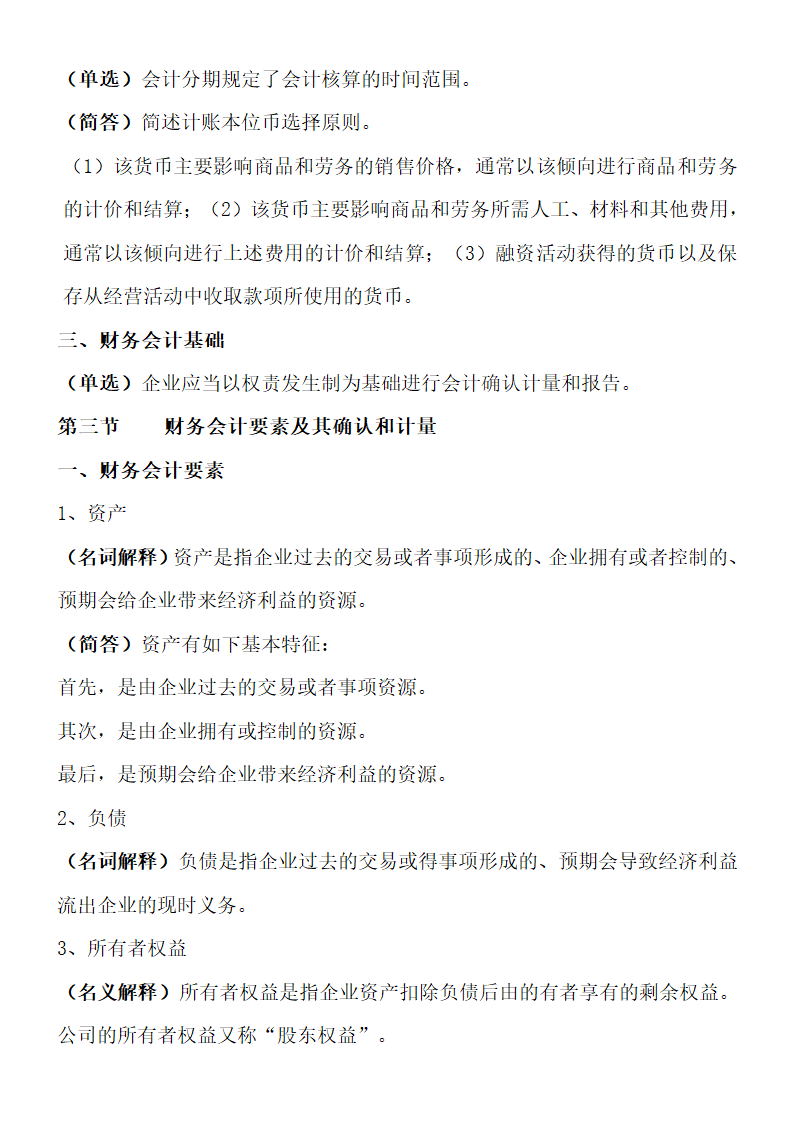 （单选）会计分期规定了会计核算的时间范围。

（简答）简述计账本位币选择原则。

（1）该货币主要影响商品和劳务的销售价格，通常以该倾向进行商品和劳务的计价和结算；（2）该货币主要影响商品和劳务所需人工、材料和其他费用，通常以该倾向进行上述费用的计价和结算；（3）融资活动获得的货币以及保存从经营活动中收取款项所使用的货币。

三、财务会计基础

（单选）企业应当以权责发生制为基础进行会计确认计量和报告。

第三节　　财务会计要素及其确认和计量

一、财务会计要素

1、资产

（名词解释）资产是指企业过去的交易或者事项形成的、企业拥有或者控制的、预期会给企业带来经济利益的资源。

（简答）资产有如下基本特征：

首先，是由企业过去的交易或者事项资源。

其次，是由企业拥有或控制的资源。

最后，是预期会给企业带来经济利益的资源。

2、负债

（名词解释）负债是指企业过去的交易或得事项形成的、预期会导致经济利益流出企业的现时义务。

3、所有者权益

（名义解释）所有者权益是指企业资产扣除负债后由的有者享有的剩余权益。公司的所有者权益又称“股东权益”。